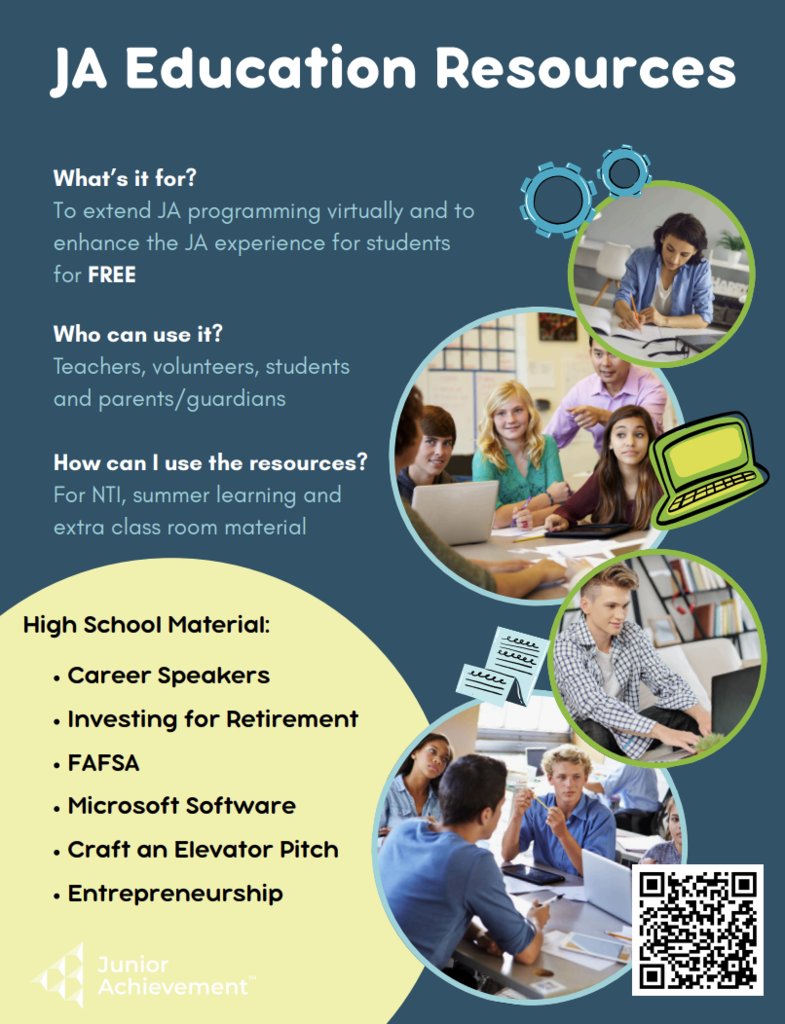 JA Education Resources

What's it for?
To extend JA programming virtually and to enhance the JA experience for students for FREE

Who can use it?
Teachers, volunteers, students and parents/guardians

How can I use the resources?
For NTI, summer learning and extra class room material

High School Material:

• Career Speakers
• Investing for Retirement
• FAFSA
• Microsoft Software
• Craft an Elevator Pitch
• Entrepreneurship

Junior Achievement™